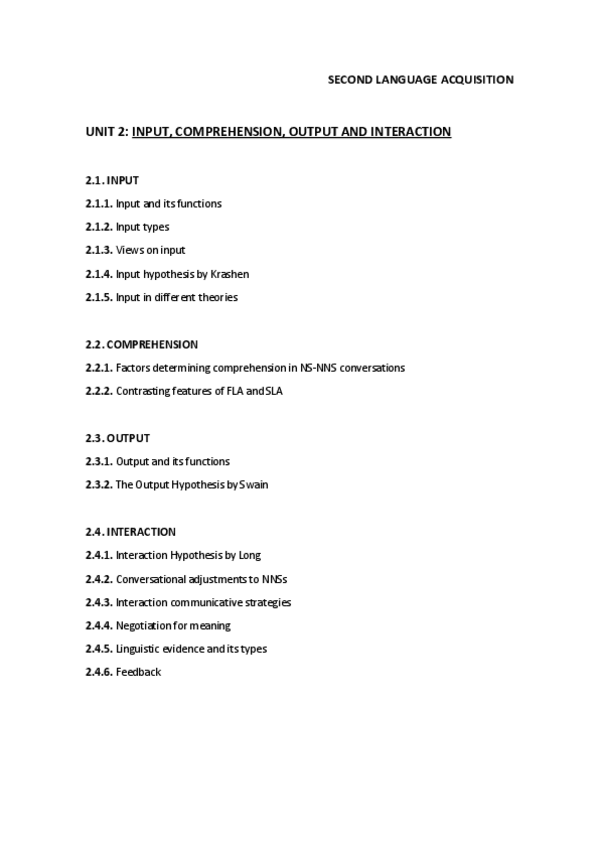 SECOND LANGUAGE ACQUISITION

UNIT 2: INPUT, COMPREHENSION, OUTPUT AND INTERACTION

2.1. INPUT

2.1.1. Input and its functions

2.1.2. Input types

2.1.3. Views on input

2.1.4. Input hypothesis by Krashen

2.1.5. Input in different theories

2.2. COMPREHENSION

2.2.1. Factors determining comprehension in NS-NNS conversations

2.2.2. Contrasting features of FLA and SLA

2.3. OUTPUT

2.3.1. Output and its functions

2.3.2. The Output Hypothesis by Swain

2.4. INTERACTION

2.4.1. Interaction Hypothesis by Long

2.4.2. Conversational adjustments to NNSs

2.4.3. Interaction communicative strategies

2.4.4. Negotiation for meaning

2.4.5. Linguistic evidence and its types

2.4.6. Feedback